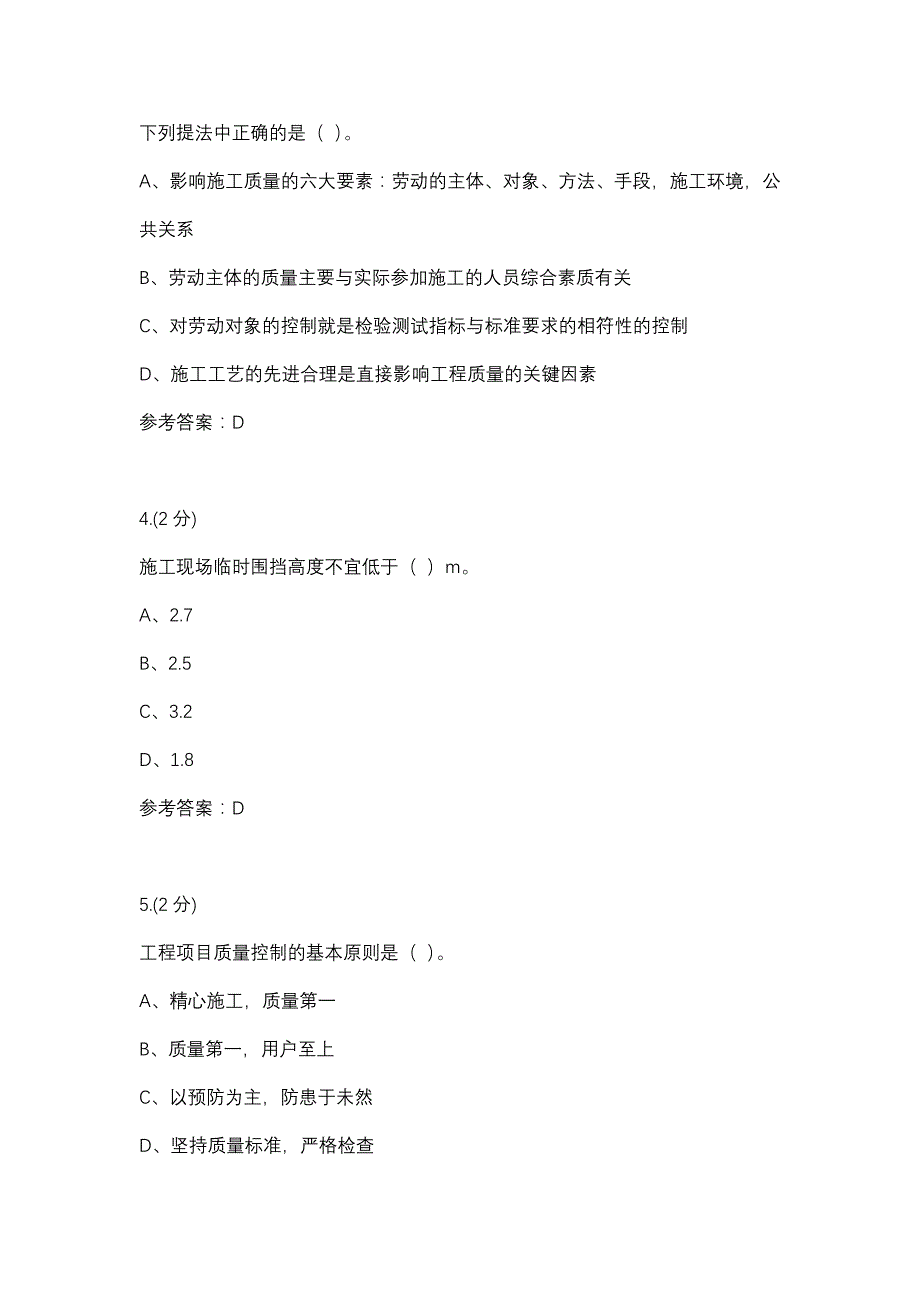 下列提法中正确的是（ ）。

A、影响施工质量的六大要素：劳动的主体、对象、方法、手段，施工环境，公共关系

B、劳动主体的质量主要与实际参加施工的人员综合素质有关

C、对劳动对象的控制就是检验测试指标与标准要求的相符性的控制

D、施工工艺的先进合理是直接影响工程质量的关键因素

参考答案：D

4.(2 分)

施工现场临时围挡高度不宜低于（ ）m。

A、2.7

B、2.5

C、3.2

D、1.8

参考答案：D

5.(2 分)

工程项目质量控制的基本原则是（ ）。

A、精心施工，质量第一

B、质量第一，用户至上

C、以预防为主，防患于未然

D、坚持质量标准，严格检查